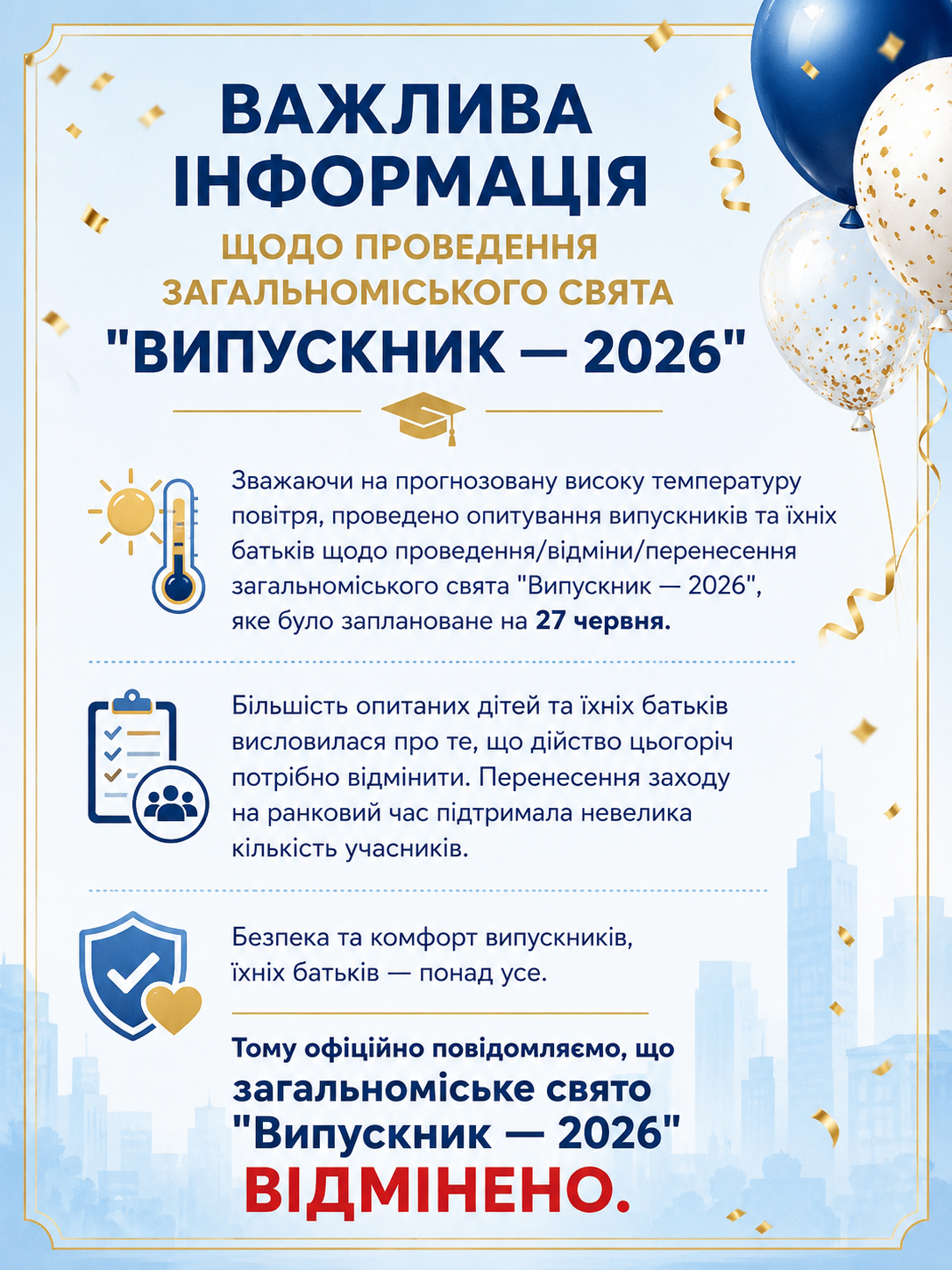 ВАЖЛИВА ІНФОРМАЦІЯ

ЩОДО ПРОВЕДЕННЯ ЗАГАЛЬНОМІСЬКОГО СВЯТА

"ВИПУСКНИК — 2026"

Зважаючи на прогнозовану високу температуру повітря, проведено опитування випускників та їхніх батьків щодо проведення/відміни/перенесення загальноміського свята "Випускник — 2026", яке було заплановане на 27 червня.

Більшість опитаних дітей та їхніх батьків висловилася про те, що дійство цьогоріч потрібно відмінити. Перенесення заходу на ранковий час підтримала невелика кількість учасників.

Безпека та комфорт випускників, їхніх батьків — понад усе.

Тому офіційно повідомляємо, що загальноміське свято "Випускник — 2026" ВІДМІНЕНО.